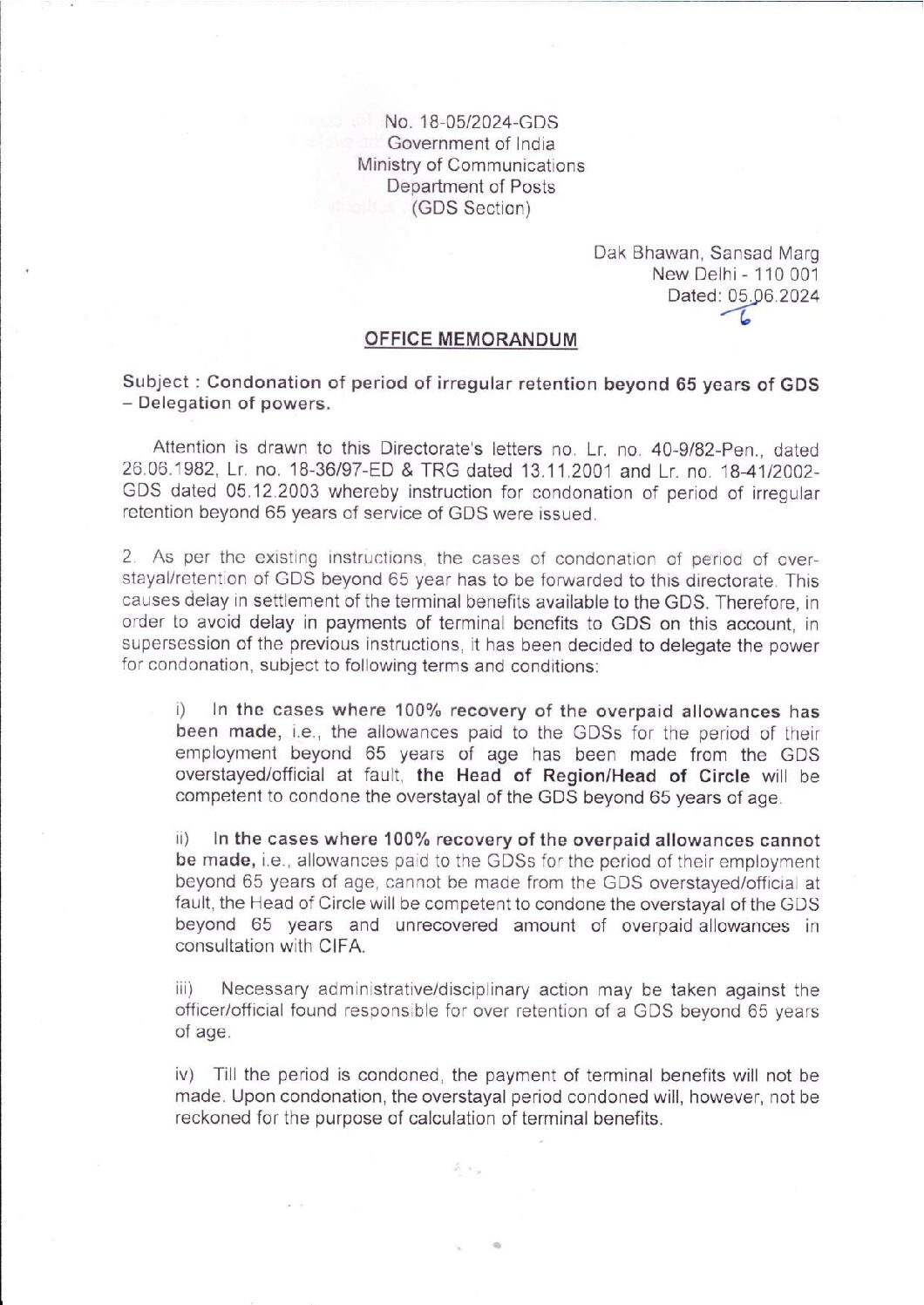 No. 18-05/2024-GDS
Government of India
Ministry of Communications
Department of Posts
(GDS Section)

Dak Bhawan, Sansad Marg
New Delhi - 110 001
Dated: 05.06.2024
6

OFFICE MEMORANDUM

Subject : Condonation of period of irregular retention beyond 65 years of GDS – Delegation of powers.

Attention is drawn to this Directorate's letters no. Lr. no. 40-9/82-Pen., dated 26.06.1982, Lr. no. 18-36/97-ED & TRG dated 13.11.2001 and Lr. no. 18-41/2002-GDS dated 05.12.2003 whereby instruction for condonation of period of irregular retention beyond 65 years of service of GDS were issued.

2. As per the existing instructions, the cases of condonation of period of over-stayal/retention of GDS beyond 65 year has to be forwarded to this directorate. This causes delay in settlement of the terminal benefits available to the GDS. Therefore, in order to avoid delay in payments of terminal benefits to GDS on this account, in supersession of the previous instructions, it has been decided to delegate the power for condonation, subject to following terms and conditions:

i) In the cases where 100% recovery of the overpaid allowances has been made, i.e., the allowances paid to the GDSs for the period of their employment beyond 65 years of age has been made from the GDS overstayed/official at fault, the Head of Region/Head of Circle will be competent to condone the overstayal of the GDS beyond 65 years of age.

ii) In the cases where 100% recovery of the overpaid allowances cannot be made, i.e., allowances paid to the GDSs for the period of their employment beyond 65 years of age, cannot be made from the GDS overstayed/official at fault, the Head of Circle will be competent to condone the overstayal of the GDS beyond 65 years and unrecovered amount of overpaid allowances in consultation with CIFA.

iii) Necessary administrative/disciplinary action may be taken against the officer/official found responsible for over retention of a GDS beyond 65 years of age.

iv) Till the period is condoned, the payment of terminal benefits will not be made. Upon condonation, the overstayal period condoned will, however, not be reckoned for the purpose of calculation of terminal benefits.